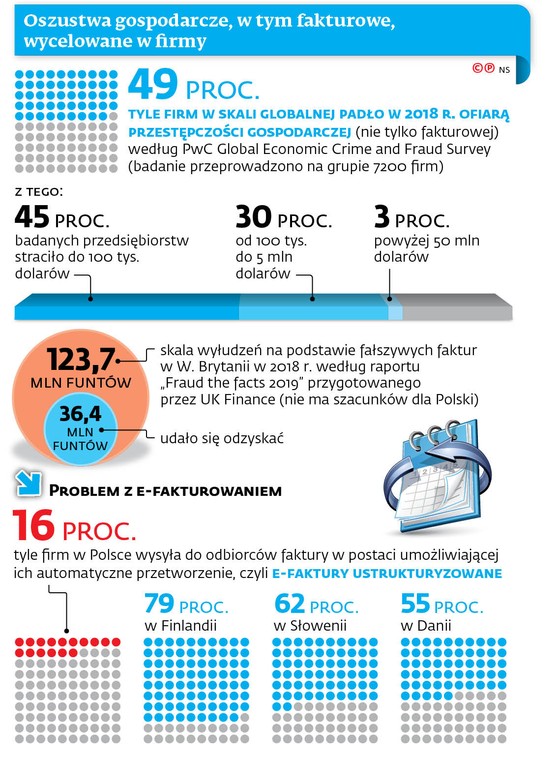 Oszustwa gospodarcze, w tym fakturowe, wycelowane w firmy

©℗ NS

49 PROC.

TYLE FIRM W SKALI GLOBALNEJ PADŁO W 2018 R. OFIARĄ PRZESTĘPCZOŚCI GOSPODARCZEJ (nie tylko fakturowej) według PwC Global Economic Crime and Fraud Survey (badanie przeprowadzono na grupie 7200 firm)

Z TEGO:

45 PROC.
badanych przedsiębiorstw straciło do 100 tys. dolarów

30 PROC.
od 100 tys. do 5 mln dolarów

3 PROC.
powyżej 50 mln dolarów

123,7 MLN FUNTÓW
skala wyłudzeń na podstawie fałszywych faktur w W. Brytanii w 2018 r. według raportu „Fraud the facts 2019" przygotowanego przez UK Finance (nie ma szacunków dla Polski)

36,4 MLN FUNTÓW
udało się odzyskać

PROBLEM Z E-FAKTUROWANIEM

16 PROC.
tyle firm w Polsce wysyła do odbiorców faktury w postaci umożliwiającej ich automatyczne przetworzenie, czyli E-FAKTURY USTRUKTURYZOWANE

79 PROC.
w Finlandii

62 PROC.
w Słowenii

55 PROC.
w Danii